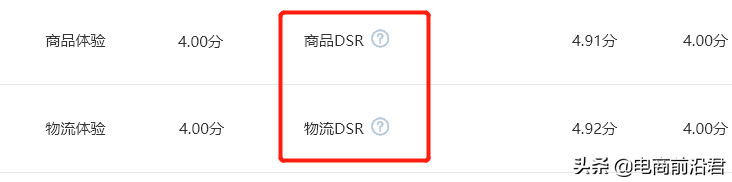 | 商品体验 | 4.00分 | 商品DSR ? | 4.91分 | 4.00分 |
|---|---|---|---|---|
| 物流体验 | 4.00分 | 物流DSR ? | 4.92分 | 4.00分 |

头条 @电商前沿君